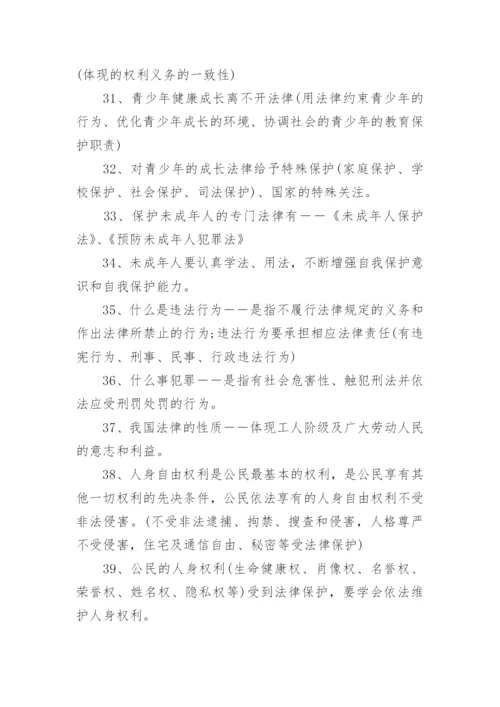 (体现的权利义务的一致性)

31、青少年健康成长离不开法律(用法律约束青少年的行为、优化青少年成长的环境、协调社会的青少年的教育保护职责)

32、对青少年的成长法律给予特殊保护(家庭保护、学校保护、社会保护、司法保护)、国家的特殊关注。

33、保护未成年人的专门法律有——《未成年人保护法》、《预防未成年人犯罪法》

34、未成年人要认真学法、用法，不断增强自我保护意识和自我保护能力。

35、什么是违法行为——是指不履行法律规定的义务和作出法律所禁止的行为;违法行为要承担相应法律责任(有违宪行为、刑事、民事、行政违法行为)

36、什么事犯罪——是指有社会危害性、触犯刑法并依法应受刑罚处罚的行为。

37、我国法律的性质——体现工人阶级及广大劳动人民的意志和利益。

38、人身自由权利是公民最基本的权利，是公民享有其他一切权利的先决条件，公民依法享有的人身自由权利不受非法侵害。(不受非法逮捕、拘禁、搜查和侵害，人格尊严不受侵害，住宅及通信自由、秘密等受法律保护)

39、公民的人身权利(生命健康权、肖像权、名誉权、荣誉权、姓名权、隐私权等)受到法律保护，要学会依法维护人身权利。